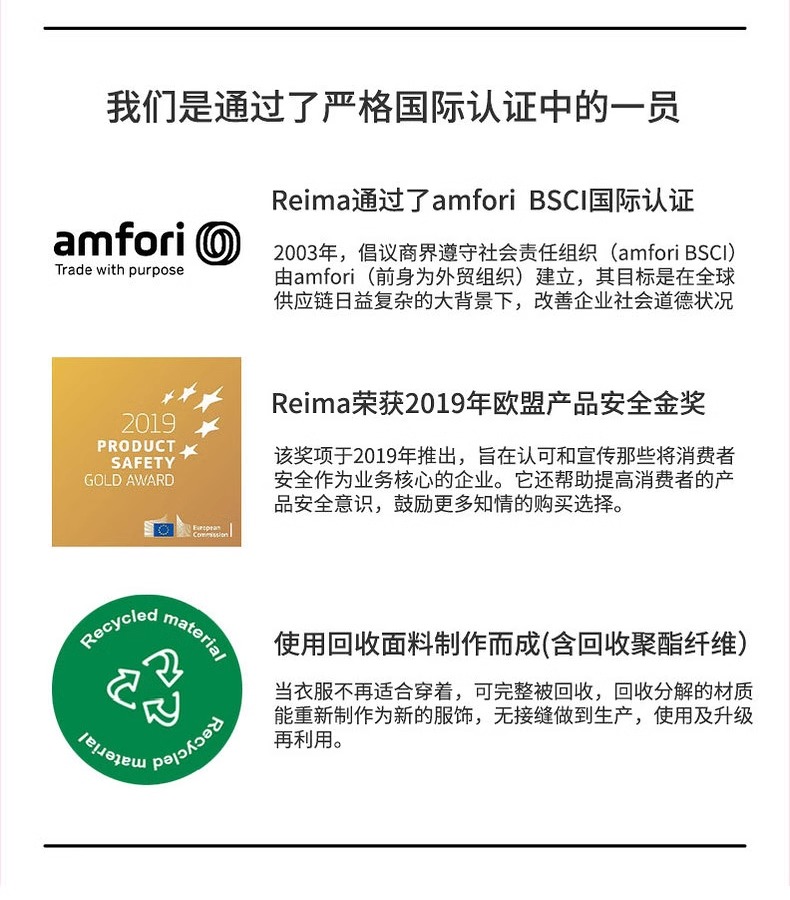 我们是通过了严格国际认证中的一员

amfori
Trade with purpose

Reima通过了amfori BSCI国际认证

2003年，倡议商界遵守社会责任组织（amfori BSCI）由amfori（前身为外贸组织）建立，其目标是在全球供应链日益复杂的大背景下，改善企业社会道德状况

2019
PRODUCT
SAFETY
GOLD AWARD
European Commission

Reima荣获2019年欧盟产品安全金奖

该奖项于2019年推出，旨在认可和宣传那些将消费者安全作为业务核心的企业。它还帮助提高消费者的产品安全意识，鼓励更多知情的购买选择。

Recycled material
Recycled material

使用回收面料制作而成(含回收聚酯纤维)

当衣服不再适合穿着，可完整被回收，回收分解的材质能重新制作为新的服饰，无接缝做到生产，使用及升级再利用。